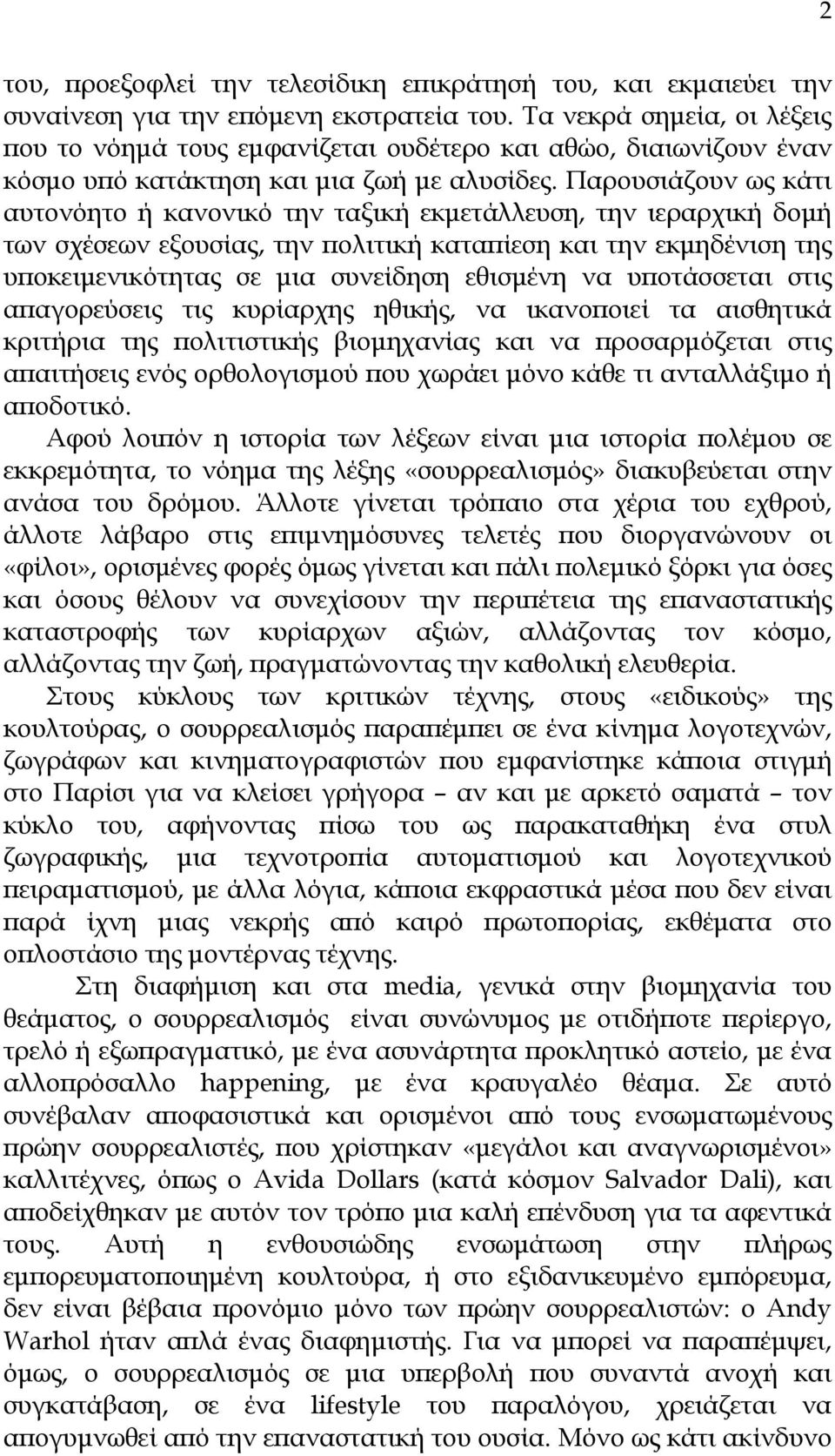 2

του, προεξοφλεί την τελεσίδικη επικράτησή του, και εκμαιεύει την συναίνεση για την επόμενη εκστρατεία του. Τα νεκρά σημεία, οι λέξεις που το νόημά τους εμφανίζεται ουδέτερο και αθώο, διαιωνίζουν έναν κόσμο υπό κατάκτηση και μια ζωή με αλυσίδες. Παρουσιάζουν ως κάτι αυτονόητο ή κανονικό την ταξική εκμετάλλευση, την ιεραρχική δομή των σχέσεων εξουσίας, την πολιτική καταπίεση και την εκμηδένιση της υποκειμενικότητας σε μια συνείδηση εθισμένη να υποτάσσεται στις απαγορεύσεις τις κυρίαρχης ηθικής, να ικανοποιεί τα αισθητικά κριτήρια της πολιτιστικής βιομηχανίας και να προσαρμόζεται στις απαιτήσεις ενός ορθολογισμού που χωράει μόνο κάθε τι ανταλλάξιμο ή αποδοτικό.

Αφού λοιπόν η ιστορία των λέξεων είναι μια ιστορία πολέμου σε εκκρεμότητα, το νόημα της λέξης «σουρρεαλισμός» διακυβεύεται στην ανάσα του δρόμου. Άλλοτε γίνεται τρόπαιο στα χέρια του εχθρού, άλλοτε λάβαρο στις επιμνημόσυνες τελετές που διοργανώνουν οι «φίλοι», ορισμένες φορές όμως γίνεται και πάλι πολεμικό ξόρκι για όσες και όσους θέλουν να συνεχίσουν την περιπέτεια της επαναστατικής καταστροφής των κυρίαρχων αξιών, αλλάζοντας τον κόσμο, αλλάζοντας την ζωή, πραγματώνοντας την καθολική ελευθερία.

Στους κύκλους των κριτικών τέχνης, στους «ειδικούς» της κουλτούρας, ο σουρρεαλισμός παραπέμπει σε ένα κίνημα λογοτεχνών, ζωγράφων και κινηματογραφιστών που εμφανίστηκε κάποια στιγμή στο Παρίσι για να κλείσει γρήγορα – αν και με αρκετό σαματά – τον κύκλο του, αφήνοντας πίσω του ως παρακαταθήκη ένα στυλ ζωγραφικής, μια τεχνοτροπία αυτοματισμού και λογοτεχνικού πειραματισμού, με άλλα λόγια, κάποια εκφραστικά μέσα που δεν είναι παρά ίχνη μιας νεκρής από καιρό πρωτοπορίας, εκθέματα στο οπλοστάσιο της μοντέρνας τέχνης.

Στη διαφήμιση και στα media, γενικά στην βιομηχανία του θεάματος, ο σουρρεαλισμός είναι συνώνυμος με οτιδήποτε περίεργο, τρελό ή εξωπραγματικό, με ένα ασυνάρτητα προκλητικό αστείο, με ένα αλλοπρόσαλλο happening, με ένα κραυγαλέο θέαμα. Σε αυτό συνέβαλαν αποφασιστικά και ορισμένοι από τους ενσωματωμένους πρώην σουρρεαλιστές, που χρίστηκαν «μεγάλοι και αναγνωρισμένοι» καλλιτέχνες, όπως ο Avida Dollars (κατά κόσμον Salvador Dali), και αποδείχθηκαν με αυτόν τον τρόπο μια καλή επένδυση για τα αφεντικά τους. Αυτή η ενθουσιώδης ενσωμάτωση στην πλήρως εμπορευματοποιημένη κουλτούρα, ή στο εξιδανικευμένο εμπόρευμα, δεν είναι βέβαια προνόμιο μόνο των πρώην σουρρεαλιστών: ο Andy Warhol ήταν απλά ένας διαφημιστής. Για να μπορεί να παραπέμψει, όμως, ο σουρρεαλισμός σε μια υπερβολή που συναντά ανοχή και συγκατάβαση, σε ένα lifestyle του παραλόγου, χρειάζεται να απογυμνωθεί από την επαναστατική του ουσία. Μόνο ως κάτι ακίνδυνο